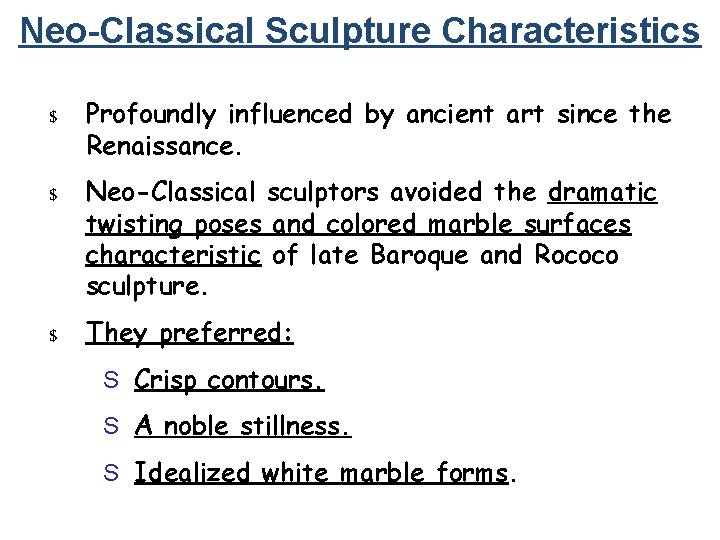 Neo-Classical Sculpture Characteristics

$ Profoundly influenced by ancient art since the Renaissance.

$ Neo-Classical sculptors avoided the dramatic twisting poses and colored marble surfaces characteristic of late Baroque and Rococo sculpture.

$ They preferred:

S Crisp contours.

S A noble stillness.

S Idealized white marble forms.